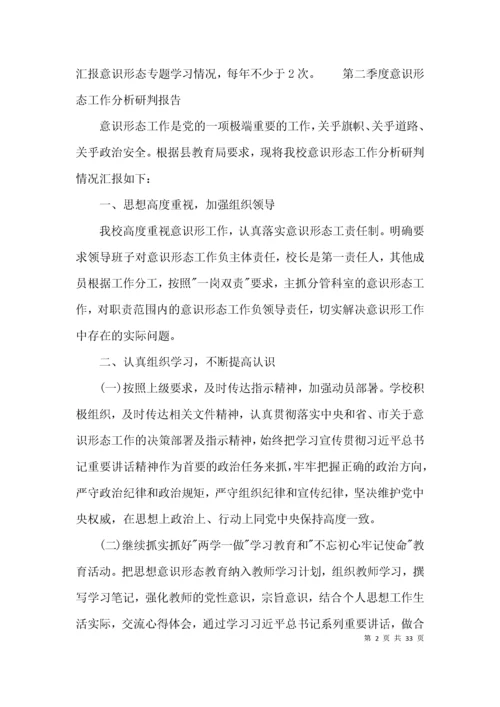 汇报意识形态专题学习情况，每年不少于2次。　　第二季度意识形态工作分析研判报告

意识形态工作是党的一项极端重要的工作，关乎旗帜、关乎道路、关乎政治安全。根据县教育局要求，现将我校意识形态工作分析研判情况汇报如下：

一、思想高度重视，加强组织领导

我校高度重视意识形工作，认真落实意识形态工责任制。明确要求领导班子对意识形态工作负主体责任，校长是第一责任人，其他成员根据工作分工，按照"一岗双责"要求，主抓分管科室的意识形态工作，对职责范围内的意识形态工作负领导责任，切实解决意识形工作中存在的实际问题。

二、认真组织学习，不断提高认识

(一)按照上级要求，及时传达指示精神，加强动员部署。学校积极组织，及时传达相关文件精神，认真贯彻落实中央和省、市关于意识形态工作的决策部署及指示精神，始终把学习宣传贯彻习近平总书记重要讲话精神作为首要的政治任务来抓，牢牢把握正确的政治方向，严守政治纪律和政治规矩，严守组织纪律和宣传纪律，坚决维护党中央权威，在思想上政治上、行动上同党中央保持高度一致。

(二)继续抓实抓好"两学一做"学习教育和"不忘初心牢记使命"教育活动。把思想意识形态教育纳入教师学习计划，组织教师学习，撰写学习笔记，强化教师的党性意识，宗旨意识，结合个人思想工作生活实际，交流心得体会，通过学习习近平总书记系列重要讲话，做合

第 2 页 共 33 页